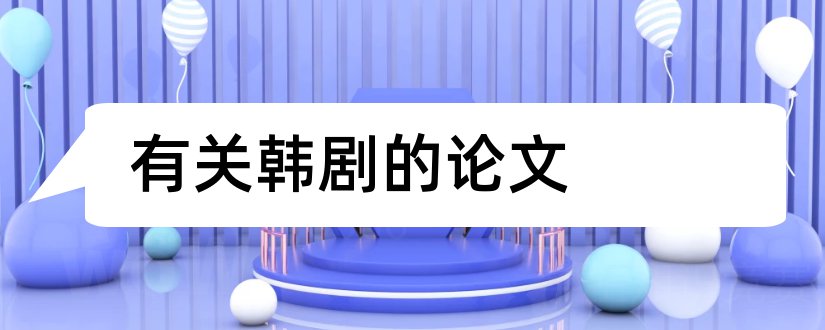 有关韩剧的论文